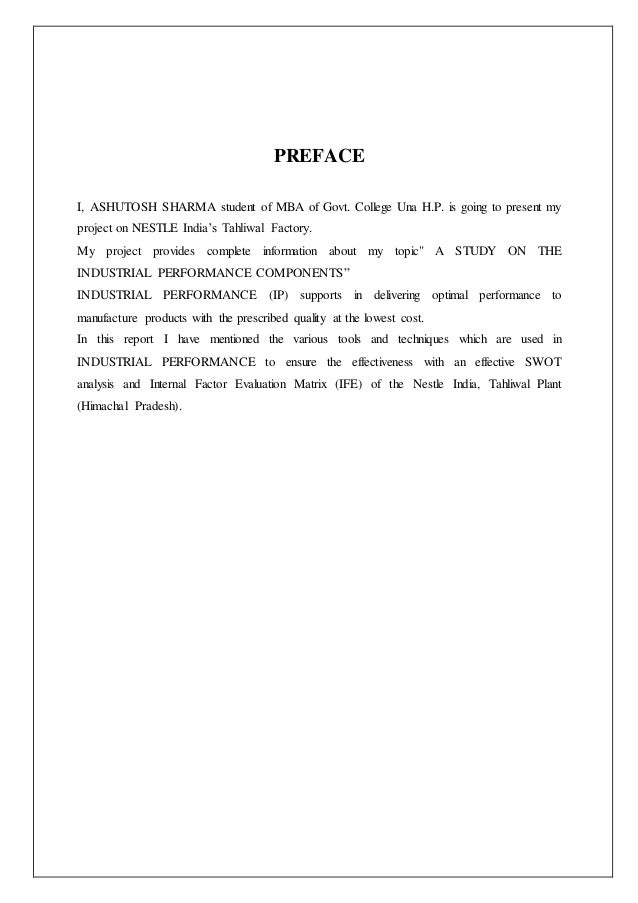 PREFACE

I, ASHUTOSH SHARMA student of MBA of Govt. College Una H.P. is going to present my project on NESTLE India's Tahliwal Factory.

My project provides complete information about my topic" A STUDY ON THE INDUSTRIAL PERFORMANCE COMPONENTS"

INDUSTRIAL PERFORMANCE (IP) supports in delivering optimal performance to manufacture products with the prescribed quality at the lowest cost.

In this report I have mentioned the various tools and techniques which are used in INDUSTRIAL PERFORMANCE to ensure the effectiveness with an effective SWOT analysis and Internal Factor Evaluation Matrix (IFE) of the Nestle India, Tahliwal Plant (Himachal Pradesh).